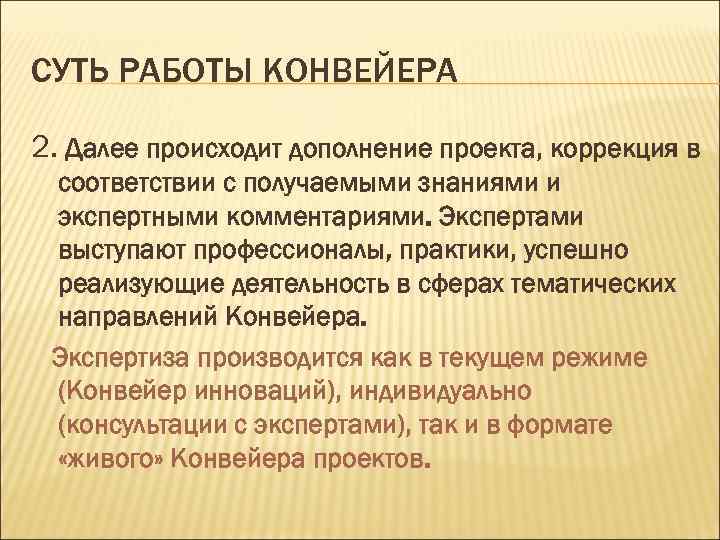 СУТЬ РАБОТЫ КОНВЕЙЕРА

2. Далее происходит дополнение проекта, коррекция в соответствии с получаемыми знаниями и экспертными комментариями. Экспертами выступают профессионалы, практики, успешно реализующие деятельность в сферах тематических направлений Конвейера.

Экспертиза производится как в текущем режиме (Конвейер инноваций), индивидуально (консультации с экспертами), так и в формате «живого» Конвейера проектов.